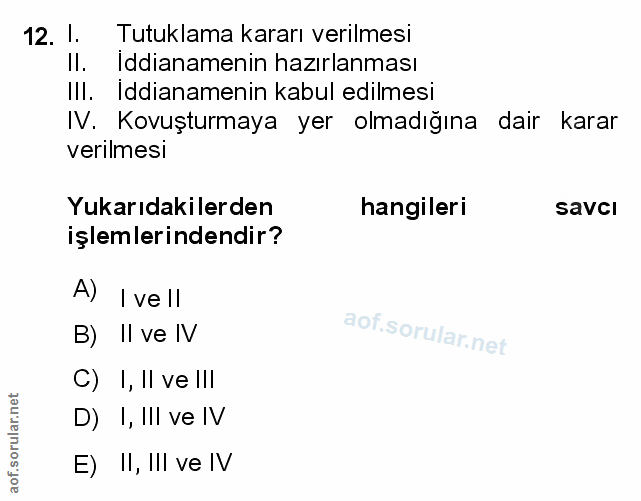 12. I. Tutuklama kararı verilmesi
II. İddianamenin hazırlanması
III. İddianamenin kabul edilmesi
IV. Kovuşturmaya yer olmadığına dair karar verilmesi

Yukarıdakilerden hangileri savcı işlemlerindendir?

A) I ve II
B) II ve IV
C) I, II ve III
D) I, III ve IV
E) II, III ve IV

aof.sorular.net